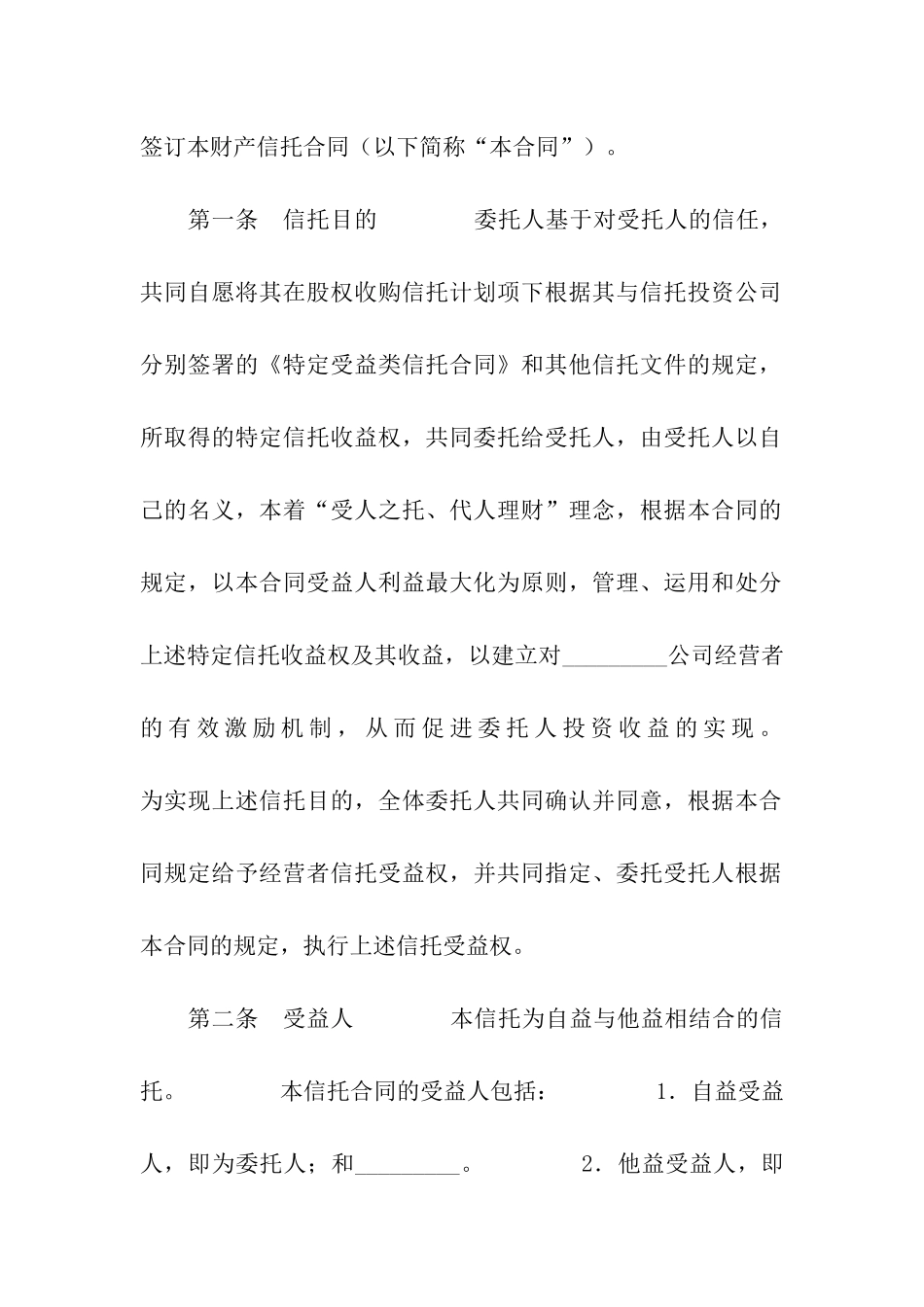 签订本财产信托合同（以下简称“本合同”）。

第一条 信托目的 委托人基于对受托人的信任，共同自愿将其在股权收购信托计划项下根据其与信托投资公司分别签署的《特定受益类信托合同》和其他信托文件的规定，所取得的特定信托收益权，共同委托给受托人，由受托人以自己的名义，本着“受人之托、代人理财”理念，根据本合同的规定，以本合同受益人利益最大化为原则，管理、运用和处分上述特定信托收益权及其收益，以建立对_________公司经营者的有效激励机制，从而促进委托人投资收益的实现。为实现上述信托目的，全体委托人共同确认并同意，根据本合同规定给予经营者信托受益权，并共同指定、委托受托人根据本合同的规定，执行上述信托受益权。

第二条 受益人 本信托为自益与他益相结合的信托。 本信托合同的受益人包括： 1．自益受益人，即为委托人；和_________。 2．他益受益人，即